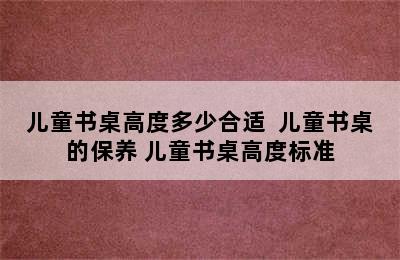 儿童书桌高度多少合适 儿童书桌的保养 儿童书桌高度标准